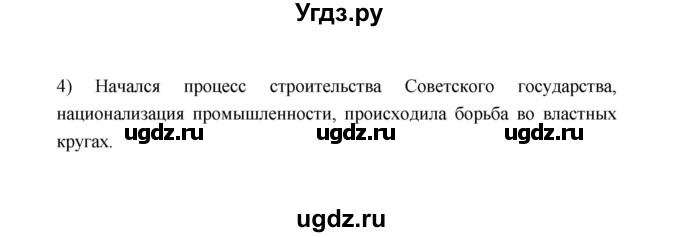 Угдз.ру

4) Начался процесс строительства Советского государства, национализация промышленности, происходила борьба во властных кругах.

ugdz.ru ugdz.ru ugdz.ru

ugdz.ru